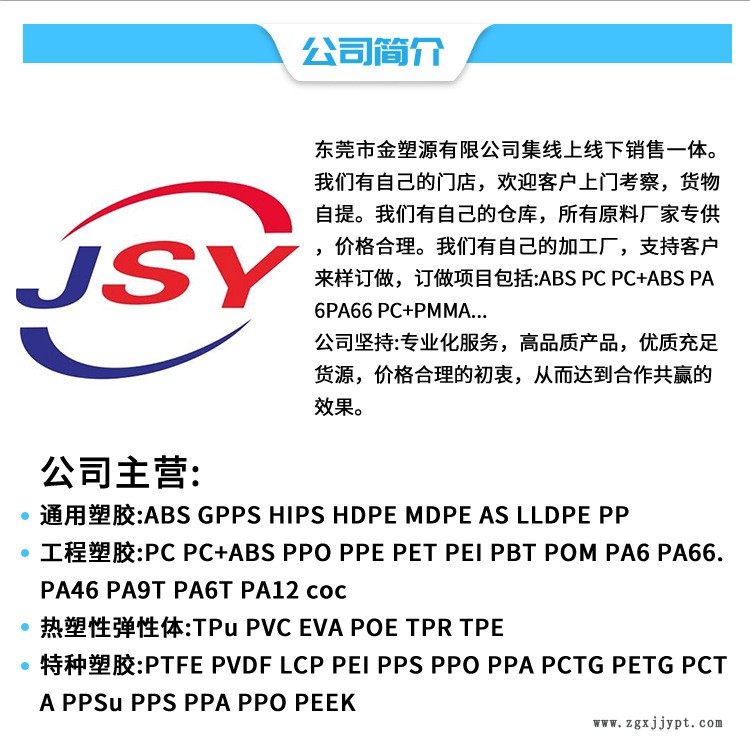 公司简介

JSY

东莞市金塑源有限公司集线上线下销售一体。我们有自己的门店，欢迎客户上门考察，货物自提。我们有自己的仓库，所有原料厂家专供，价格合理。我们有自己的加工厂，支持客户来样订做，订做项目包括:ABS PC PC+ABS PA6PA66 PC+PMMA...

公司坚持:专业化服务，高品质产品，优质充足货源，价格合理的初衷，从而达到合作共赢的效果。

公司主营:

• 通用塑胶:ABS GPPS HIPS HDPE MDPE AS LLDPE PP
• 工程塑胶:PC PC+ABS PPO PPE PET PEI PBT POM PA6 PA66. PA46 PA9T PA6T PA12 coc
• 热塑性弹性体:TPu PVC EVA POE TPR TPE
• 特种塑胶:PTFE PVDF LCP PEI PPS PPO PPA PCTG PETG PCTA PPSu PPS PPA PPO PEEK

www.zgxjjypt.com